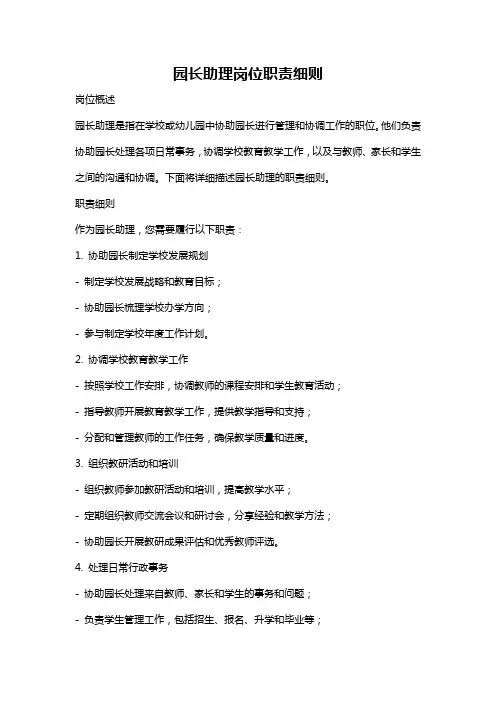 园长助理岗位职责细则

岗位概述

园长助理是指在学校或幼儿园中协助园长进行管理和协调工作的职位。他们负责协助园长处理各项日常事务，协调学校教育教学工作，以及与教师、家长和学生之间的沟通和协调。下面将详细描述园长助理的职责细则。

职责细则

作为园长助理，您需要履行以下职责：

1. 协助园长制定学校发展规划

- 制定学校发展战略和教育目标；

- 协助园长梳理学校办学方向；

- 参与制定学校年度工作计划。

2. 协调学校教育教学工作

- 按照学校工作安排，协调教师的课程安排和学生教育活动；

- 指导教师开展教育教学工作，提供教学指导和支持；

- 分配和管理教师的工作任务，确保教学质量和进度。

3. 组织教研活动和培训

- 组织教师参加教研活动和培训，提高教学水平；

- 定期组织教师交流会议和研讨会，分享经验和教学方法；

- 协助园长开展教研成果评估和优秀教师评选。

4. 处理日常行政事务

- 协助园长处理来自教师、家长和学生的事务和问题；

- 负责学生管理工作，包括招生、报名、升学和毕业等；